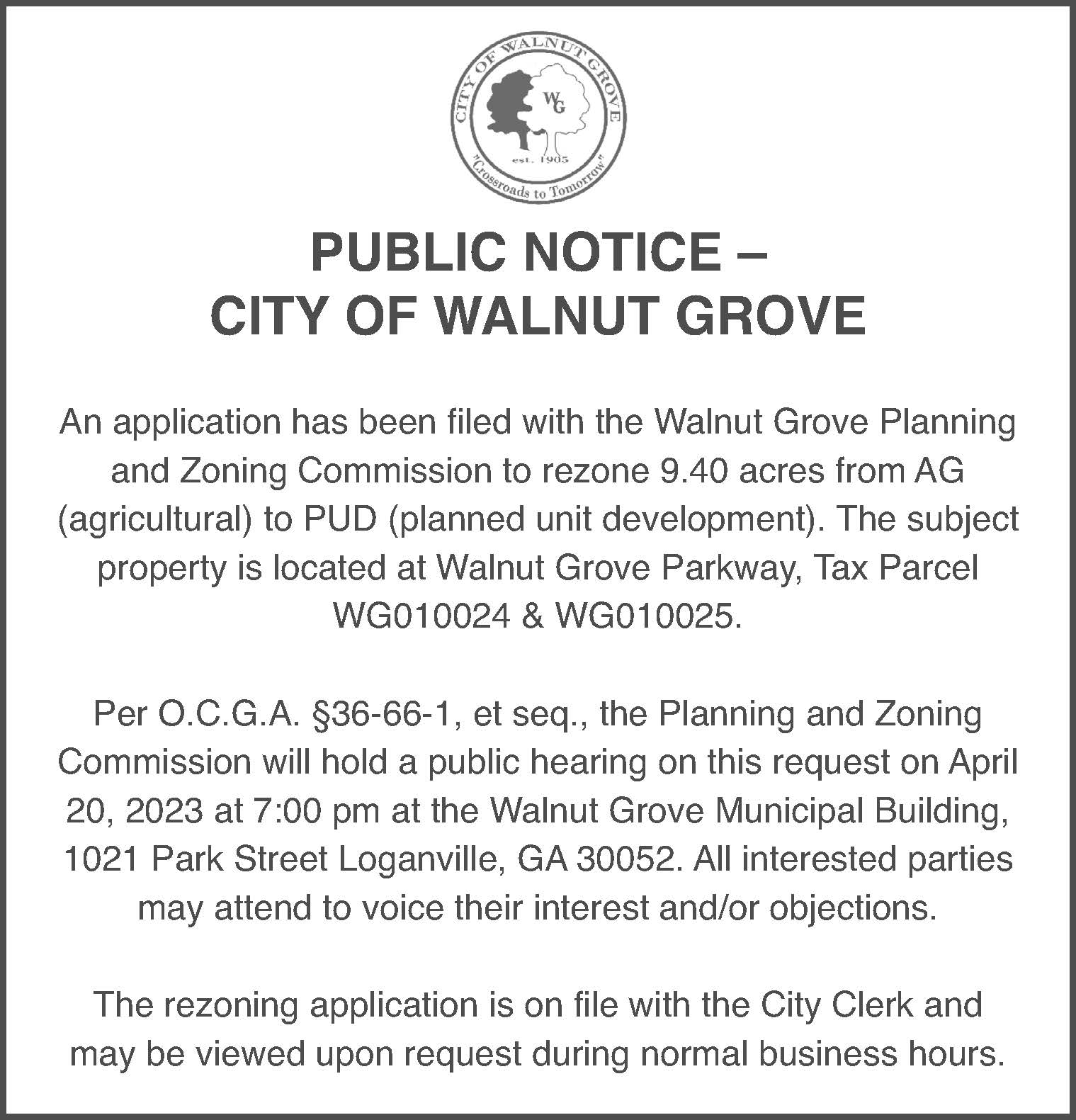 CITY OF WALNUT GROVE
WG
est. 1905
"Crossroads to Tomorrow"

PUBLIC NOTICE –
CITY OF WALNUT GROVE

An application has been filed with the Walnut Grove Planning and Zoning Commission to rezone 9.40 acres from AG (agricultural) to PUD (planned unit development). The subject property is located at Walnut Grove Parkway, Tax Parcel WG010024 & WG010025.

Per O.C.G.A. §36-66-1, et seq., the Planning and Zoning Commission will hold a public hearing on this request on April 20, 2023 at 7:00 pm at the Walnut Grove Municipal Building, 1021 Park Street Loganville, GA 30052. All interested parties may attend to voice their interest and/or objections.

The rezoning application is on file with the City Clerk and may be viewed upon request during normal business hours.